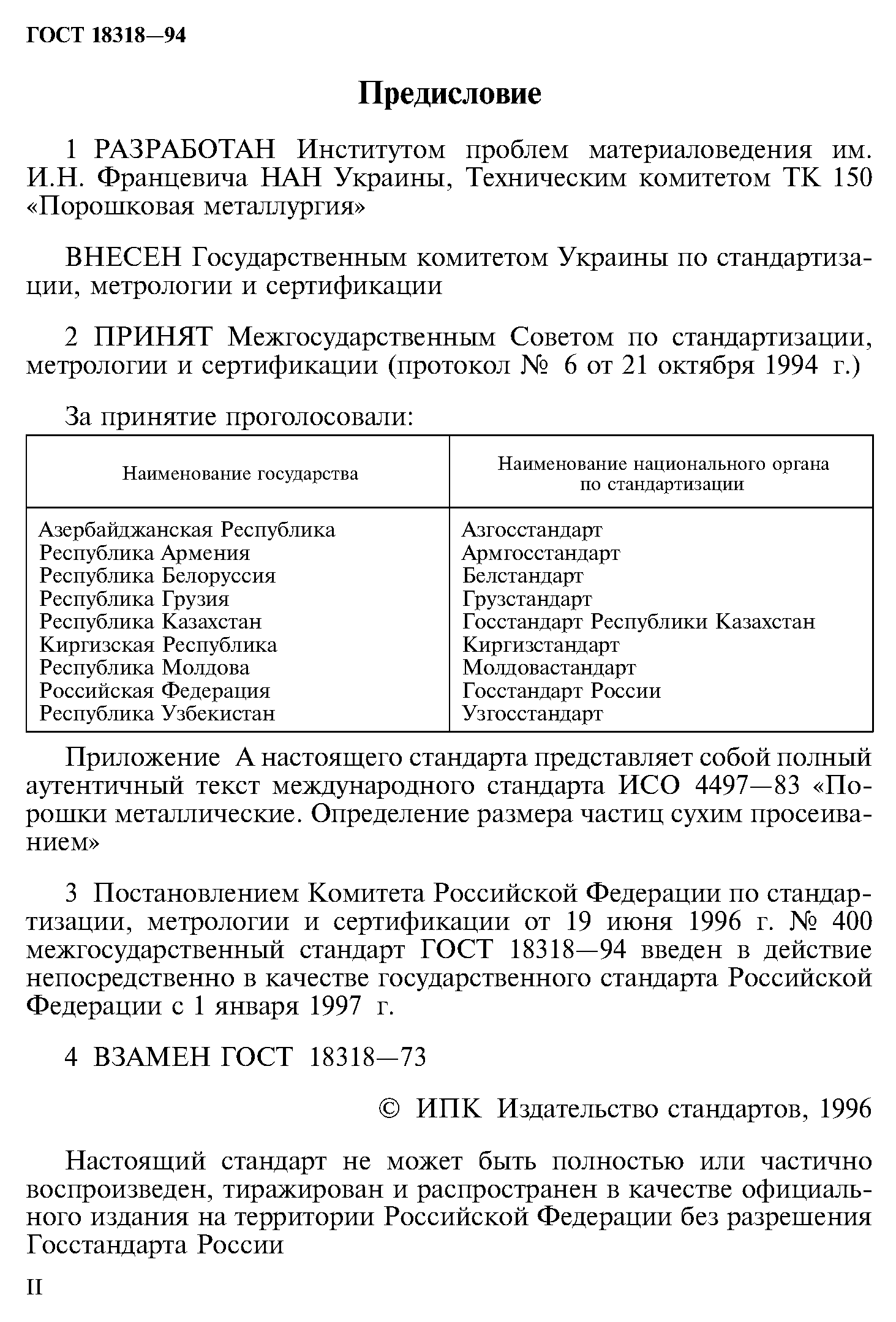 ГОСТ 18318—94

Предисловие

1 РАЗРАБОТАН Институтом проблем материаловедения им. И.Н. Францевича НАН Украины, Техническим комитетом ТК 150 «Порошковая металлургия»

ВНЕСЕН Государственным комитетом Украины по стандартизации, метрологии и сертификации

2 ПРИНЯТ Межгосударственным Советом по стандартизации, метрологии и сертификации (протокол № 6 от 21 октября 1994 г.)

За принятие проголосовали:

| Наименование государства | Наименование национального органа по стандартизации |
|---|---|
| Азербайджанская Республика | Азгосстандарт |
| Республика Армения | Армгосстандарт |
| Республика Белоруссия | Белстандарт |
| Республика Грузия | Грузстандарт |
| Республика Казахстан | Госстандарт Республики Казахстан |
| Киргизская Республика | Киргизстандарт |
| Республика Молдова | Молдовастандарт |
| Российская Федерация | Госстандарт России |
| Республика Узбекистан | Узгосстандарт |

Приложение А настоящего стандарта представляет собой полный аутентичный текст международного стандарта ИСО 4497—83 «Порошки металлические. Определение размера частиц сухим просеиванием»

3 Постановлением Комитета Российской Федерации по стандартизации, метрологии и сертификации от 19 июня 1996 г. № 400 межгосударственный стандарт ГОСТ 18318—94 введен в действие непосредственно в качестве государственного стандарта Российской Федерации с 1 января 1997 г.

4 ВЗАМЕН ГОСТ 18318—73

© ИПК Издательство стандартов, 1996

Настоящий стандарт не может быть полностью или частично воспроизведен, тиражирован и распространен в качестве официального издания на территории Российской Федерации без разрешения Госстандарта России

II